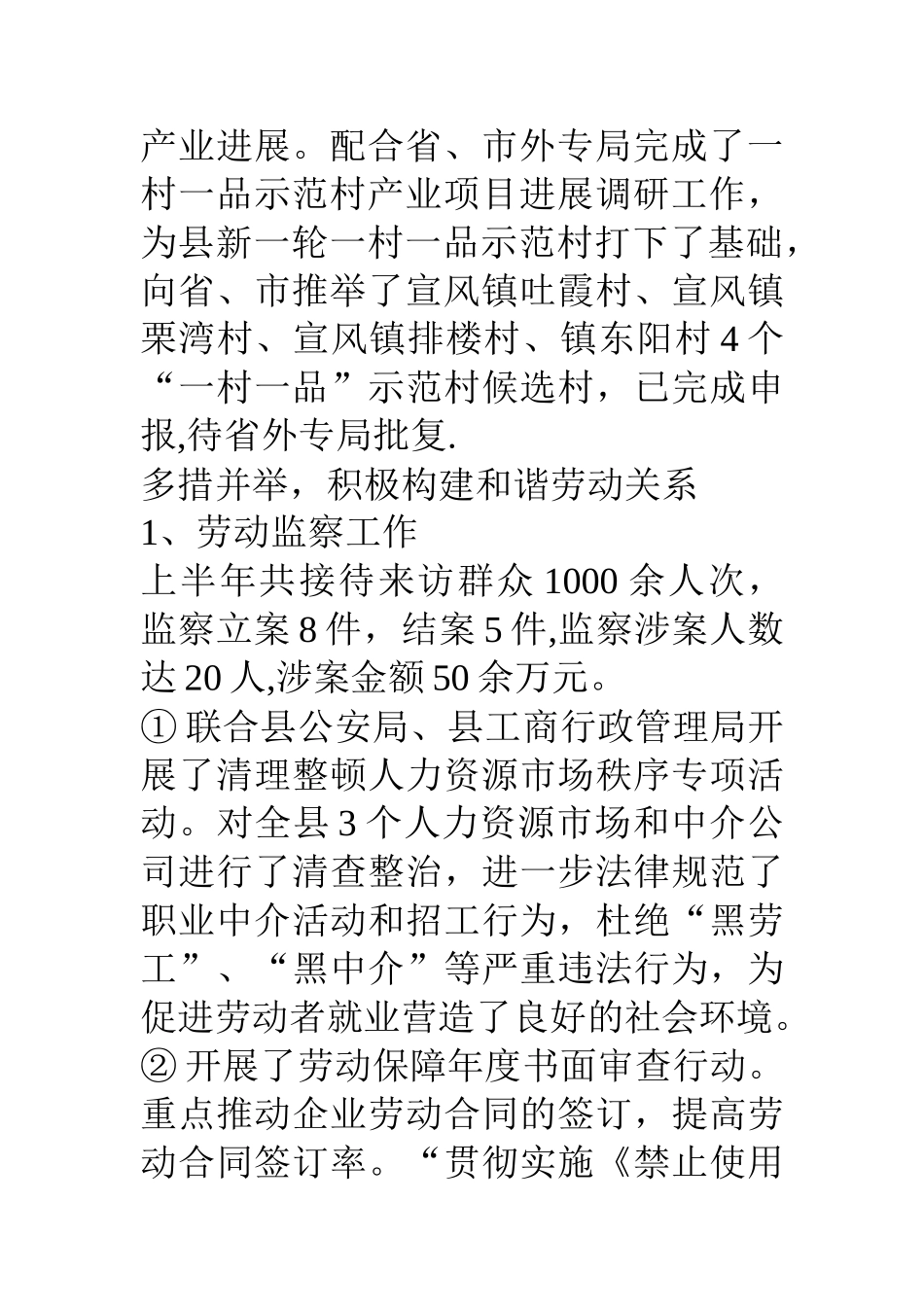 产业进展。配合省、市外专局完成了一村一品示范村产业项目进展调研工作，为县新一轮一村一品示范村打下了基础，向省、市推举了宣风镇吐霞村、宣风镇栗湾村、宣风镇排楼村、镇东阳村 4 个“一村一品”示范村候选村，已完成申报,待省外专局批复.
多措并举，积极构建和谐劳动关系
1、劳动监察工作
上半年共接待来访群众 1000 余人次，监察立案 8 件，结案 5 件,监察涉案人数达 20 人,涉案金额 50 余万元。
① 联合县公安局、县工商行政管理局开展了清理整顿人力资源市场秩序专项活动。对全县 3 个人力资源市场和中介公司进行了清查整治，进一步法律规范了职业中介活动和招工行为，杜绝“黑劳工”、“黑中介”等严重违法行为，为促进劳动者就业营造了良好的社会环境。
② 开展了劳动保障年度书面审查行动。重点推动企业劳动合同的签订，提高劳动合同签订率。“贯彻实施《禁止使用